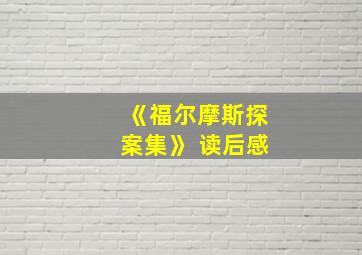 《福尔摩斯探案集》读后感